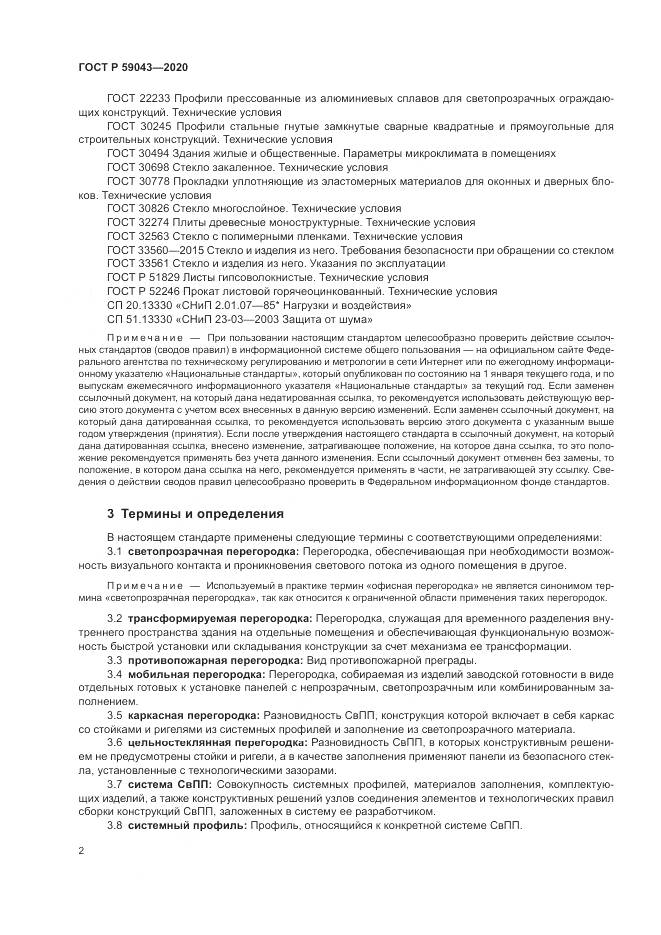 ГОСТ Р 59043—2020

ГОСТ 22233 Профили прессованные из алюминиевых сплавов для светопрозрачных ограждающих конструкций. Технические условия

ГОСТ 30245 Профили стальные гнутые замкнутые сварные квадратные и прямоугольные для строительных конструкций. Технические условия

ГОСТ 30494 Здания жилые и общественные. Параметры микроклимата в помещениях

ГОСТ 30698 Стекло закаленное. Технические условия

ГОСТ 30778 Прокладки уплотняющие из эластомерных материалов для оконных и дверных блоков. Технические условия

ГОСТ 30826 Стекло многослойное. Технические условия

ГОСТ 32274 Плиты древесные моноструктурные. Технические условия

ГОСТ 32563 Стекло с полимерными пленками. Технические условия

ГОСТ 33560—2015 Стекло и изделия из него. Требования безопасности при обращении со стеклом

ГОСТ 33561 Стекло и изделия из него. Указания по эксплуатации

ГОСТ Р 51829 Листы гипсоволокнистые. Технические условия

ГОСТ Р 52246 Прокат листовой горячеоцинкованный. Технические условия

СП 20.13330 «СНиП 2.01.07—85* Нагрузки и воздействия»

СП 51.13330 «СНиП 23-03—2003 Защита от шума»

Примечание — При пользовании настоящим стандартом целесообразно проверить действие ссылочных стандартов (сводов правил) в информационной системе общего пользования — на официальном сайте Федерального агентства по техническому регулированию и метрологии в сети Интернет или по ежегодному информационному указателю «Национальные стандарты», который опубликован по состоянию на 1 января текущего года, и по выпускам ежемесячного информационного указателя «Национальные стандарты» за текущий год. Если заменен ссылочный документ, на который дана недатированная ссылка, то рекомендуется использовать действующую версию этого документа с учетом всех внесенных в данную версию изменений. Если заменен ссылочный документ, на который дана датированная ссылка, то рекомендуется использовать версию этого документа с указанным выше годом утверждения (принятия). Если после утверждения настоящего стандарта в ссылочный документ, на который дана датированная ссылка, внесено изменение, затрагивающее положение, на которое дана ссылка, то это положение рекомендуется применять без учета данного изменения. Если ссылочный документ отменен без замены, то положение, в котором дана ссылка на него, рекомендуется применять в части, не затрагивающей эту ссылку. Сведения о действии сводов правил целесообразно проверить в Федеральном информационном фонде стандартов.

3 Термины и определения

В настоящем стандарте применены следующие термины с соответствующими определениями:

3.1 светопрозрачная перегородка: Перегородка, обеспечивающая при необходимости возможность визуального контакта и проникновения светового потока из одного помещения в другое.

Примечание — Используемый в практике термин «офисная перегородка» не является синонимом термина «светопрозрачная перегородка», так как относится к ограниченной области применения таких перегородок.

3.2 трансформируемая перегородка: Перегородка, служащая для временного разделения внутреннего пространства здания на отдельные помещения и обеспечивающая функциональную возможность быстрой установки или складывания конструкции за счет механизма ее трансформации.

3.3 противопожарная перегородка: Вид противопожарной преграды.

3.4 мобильная перегородка: Перегородка, собираемая из изделий заводской готовности в виде отдельных готовых к установке панелей с непрозрачным, светопрозрачным или комбинированным заполнением.

3.5 каркасная перегородка: Разновидность СвПП, конструкция которой включает в себя каркас со стойками и ригелями из системных профилей и заполнение из светопрозрачного материала.

3.6 цельностеклянная перегородка: Разновидность СвПП, в которых конструктивным решением не предусмотрены стойки и ригели, а в качестве заполнения применяют панели из безопасного стекла, установленные с технологическими зазорами.

3.7 система СвПП: Совокупность системных профилей, материалов заполнения, комплектующих изделий, а также конструктивных решений узлов соединения элементов и технологических правил сборки конструкций СвПП, заложенных в систему ее разработчиком.

3.8 системный профиль: Профиль, относящийся к конкретной системе СвПП.

2